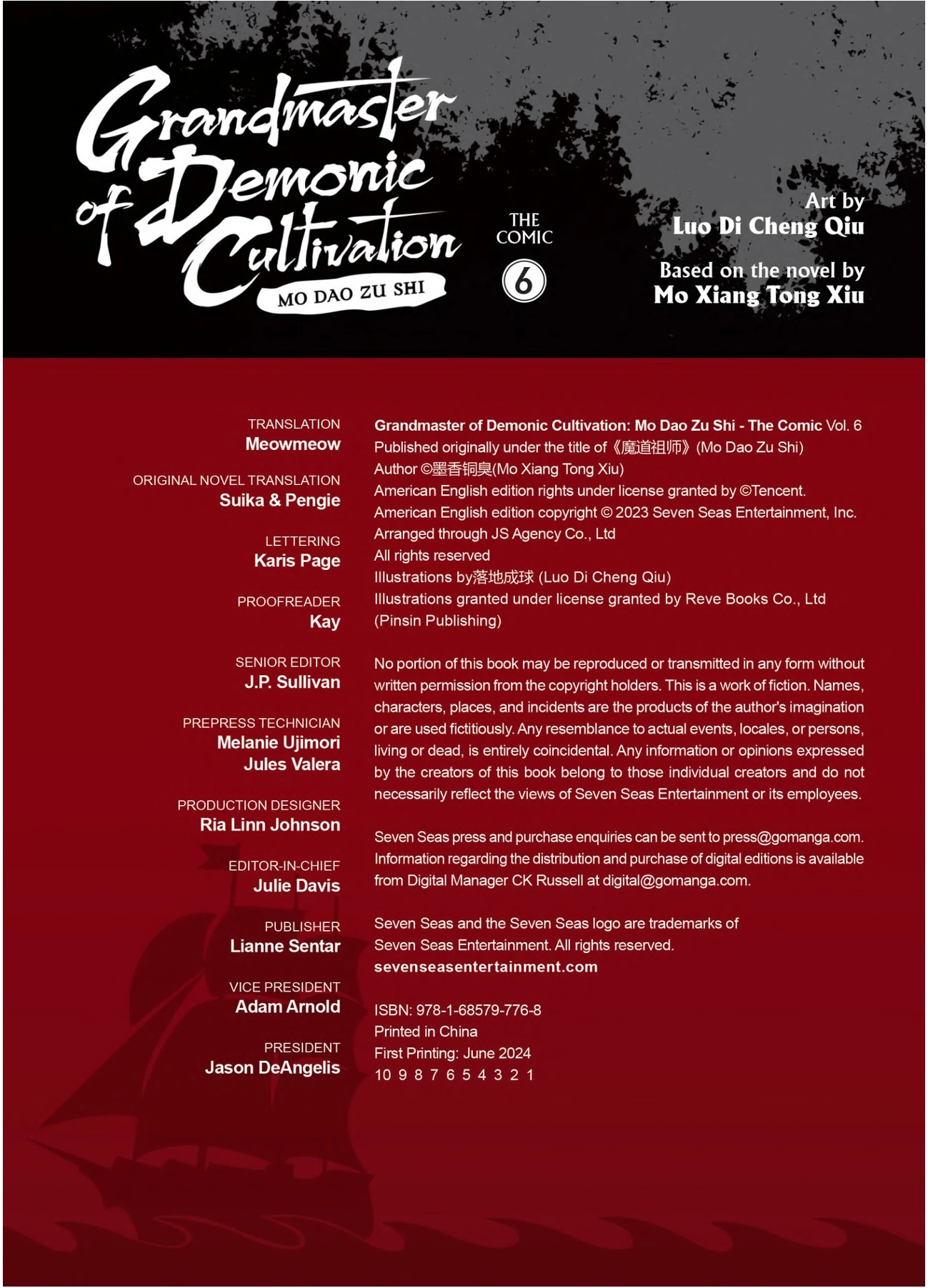 Grandmaster of Demonic Cultivation

MO DAO ZU SHI

THE COMIC

6

Art by
Luo Di Cheng Qiu

Based on the novel by
Mo Xiang Tong Xiu

TRANSLATION
Meowmeow

ORIGINAL NOVEL TRANSLATION
Suika & Pengie

LETTERING
Karis Page

PROOFREADER
Kay

SENIOR EDITOR
J.P. Sullivan

PREPRESS TECHNICIAN
Melanie Ujimori
Jules Valera

PRODUCTION DESIGNER
Ria Linn Johnson

EDITOR-IN-CHIEF
Julie Davis

PUBLISHER
Lianne Sentar

VICE PRESIDENT
Adam Arnold

PRESIDENT
Jason DeAngelis

Grandmaster of Demonic Cultivation: Mo Dao Zu Shi - The Comic Vol. 6
Published originally under the title of《魔道祖师》(Mo Dao Zu Shi)
Author ©墨香铜臭(Mo Xiang Tong Xiu)
American English edition rights under license granted by ©Tencent.
American English edition copyright © 2023 Seven Seas Entertainment, Inc.
Arranged through JS Agency Co., Ltd
All rights reserved
Illustrations by落地成球 (Luo Di Cheng Qiu)
Illustrations granted under license granted by Reve Books Co., Ltd
(Pinsin Publishing)

No portion of this book may be reproduced or transmitted in any form without written permission from the copyright holders. This is a work of fiction. Names, characters, places, and incidents are the products of the author's imagination or are used fictitiously. Any resemblance to actual events, locales, or persons, living or dead, is entirely coincidental. Any information or opinions expressed by the creators of this book belong to those individual creators and do not necessarily reflect the views of Seven Seas Entertainment or its employees.

Seven Seas press and purchase enquiries can be sent to press@gomanga.com. Information regarding the distribution and purchase of digital editions is available from Digital Manager CK Russell at digital@gomanga.com.

Seven Seas and the Seven Seas logo are trademarks of Seven Seas Entertainment. All rights reserved.
sevenseasentertainment.com

ISBN: 978-1-68579-776-8
Printed in China
First Printing: June 2024
10 9 8 7 6 5 4 3 2 1